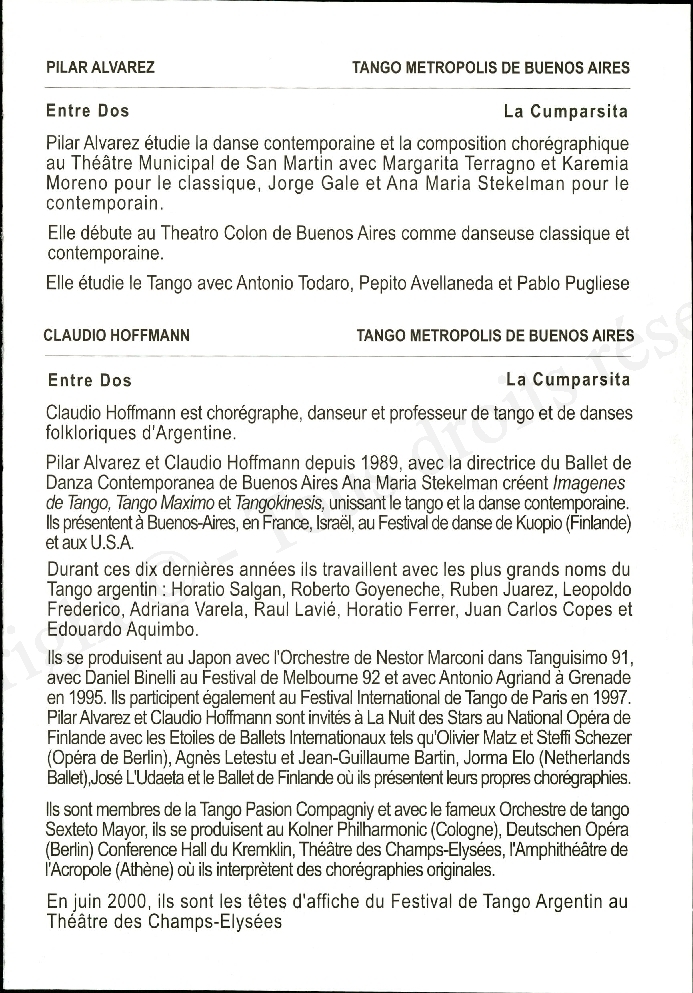 PILAR ALVAREZ

TANGO METROPOLIS DE BUENOS AIRES

Entre Dos

La Cumparsita

Pilar Alvarez étudie la danse contemporaine et la composition chorégraphique au Théâtre Municipal de San Martin avec Margarita Terragno et Karemia Moreno pour le classique, Jorge Gale et Ana Maria Stekelman pour le contemporain.

Elle débute au Theatro Colon de Buenos Aires comme danseuse classique et contemporaine.

Elle étudie le Tango avec Antonio Todaro, Pepito Avellaneda et Pablo Pugliese

CLAUDIO HOFFMANN

TANGO METROPOLIS DE BUENOS AIRES

Entre Dos

La Cumparsita

Claudio Hoffmann est chorégraphe, danseur et professeur de tango et de danses folkloriques d'Argentine.

Pilar Alvarez et Claudio Hoffmann depuis 1989, avec la directrice du Ballet de Danza Contemporanea de Buenos Aires Ana Maria Stekelman créent Imagenes de Tango, Tango Maximo et Tangokinesis, unissant le tango et la danse contemporaine. Ils présentent à Buenos-Aires, en France, Israël, au Festival de danse de Kuopio (Finlande) et aux U.S.A.

Durant ces dix dernières années ils travaillent avec les plus grands noms du Tango argentin : Horatio Salgan, Roberto Goyeneche, Ruben Juarez, Leopoldo Frederico, Adriana Varela, Raul Lavié, Horatio Ferrer, Juan Carlos Copes et Edouardo Aquimbo.

Ils se produisent au Japon avec l'Orchestre de Nestor Marconi dans Tanguisimo 91, avec Daniel Binelli au Festival de Melbourne 92 et avec Antonio Agriand à Grenade en 1995. Ils participent également au Festival International de Tango de Paris en 1997. Pilar Alvarez et Claudio Hoffmann sont invités à La Nuit des Stars au National Opéra de Finlande avec les Etoiles de Ballets Internationaux tels qu'Olivier Matz et Steffi Schezer (Opéra de Berlin), Agnès Letestu et Jean-Guillaume Bartin, Jorma Elo (Netherlands Ballet),José L'Udaeta et le Ballet de Finlande où ils présentent leurs propres chorégraphies.

Ils sont membres de la Tango Pasion Compagniy et avec le fameux Orchestre de tango Sexteto Mayor, ils se produisent au Kolner Philharmonic (Cologne), Deutschen Opéra (Berlin) Conference Hall du Kremklin, Théâtre des Champs-Elysées, l'Amphithéâtre de l'Acropole (Athène) où ils interprètent des chorégraphies originales.

En juin 2000, ils sont les têtes d'affiche du Festival de Tango Argentin au Théâtre des Champs-Elysées